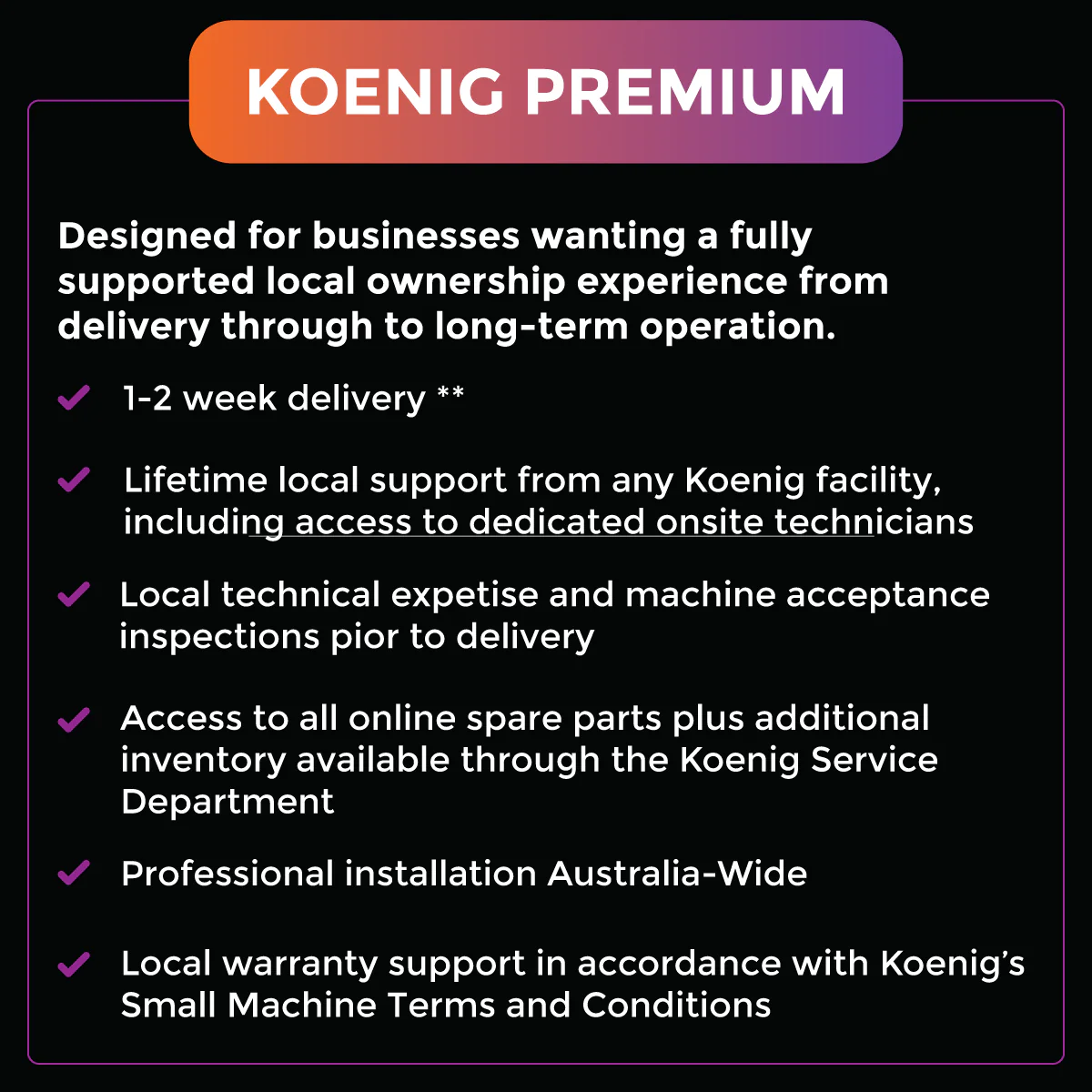 KOENIG PREMIUM

Designed for businesses wanting a fully supported local ownership experience from delivery through to long-term operation.

✓ 1-2 week delivery **

✓ Lifetime local support from any Koenig facility, including access to dedicated onsite technicians

✓ Local technical expetise and machine acceptance inspections pior to delivery

✓ Access to all online spare parts plus additional inventory available through the Koenig Service Department

✓ Professional installation Australia-Wide

✓ Local warranty support in accordance with Koenig's Small Machine Terms and Conditions